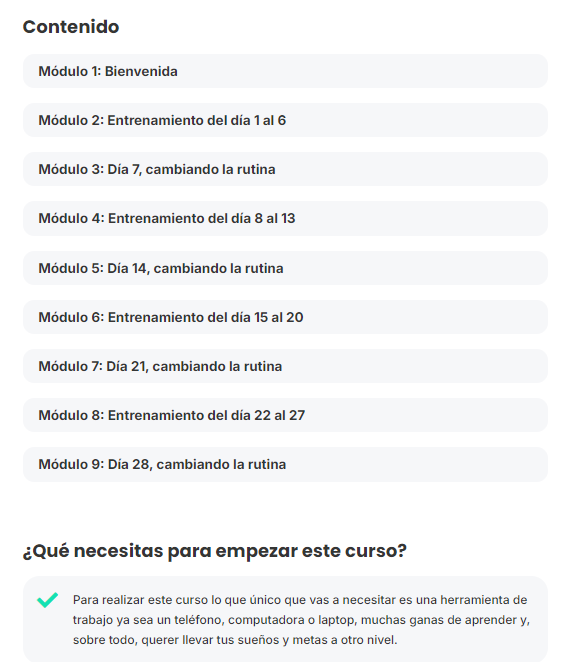 Contenido

Módulo 1: Bienvenida

Módulo 2: Entrenamiento del día 1 al 6

Módulo 3: Día 7, cambiando la rutina

Módulo 4: Entrenamiento del día 8 al 13

Módulo 5: Día 14, cambiando la rutina

Módulo 6: Entrenamiento del día 15 al 20

Módulo 7: Día 21, cambiando la rutina

Módulo 8: Entrenamiento del día 22 al 27

Módulo 9: Día 28, cambiando la rutina

¿Qué necesitas para empezar este curso?

Para realizar este curso lo que único que vas a necesitar es una herramienta de trabajo ya sea un teléfono, computadora o laptop, muchas ganas de aprender y, sobre todo, querer llevar tus sueños y metas a otro nivel.